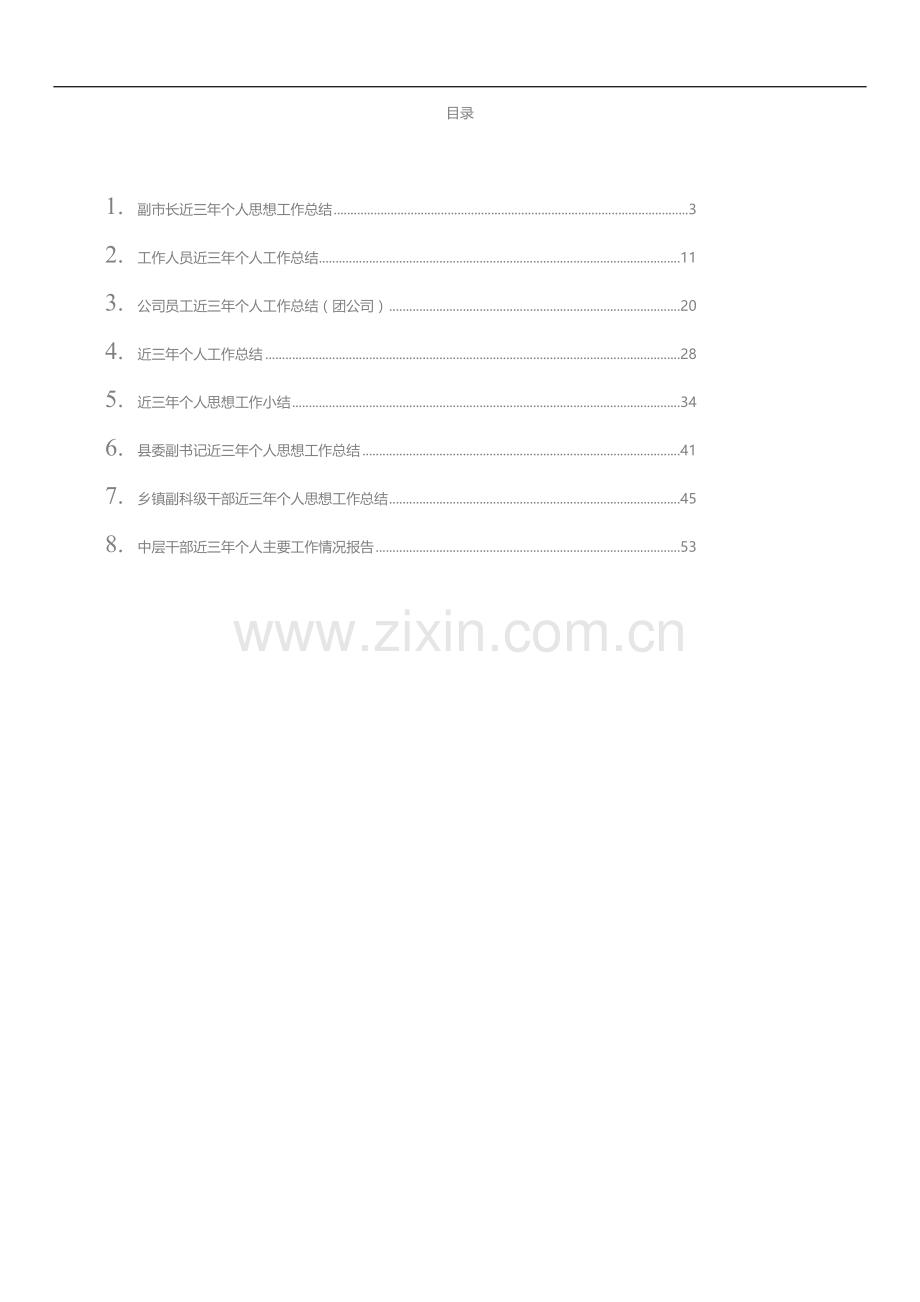 目录

1.副市长近三年个人思想工作总结 3

2.工作人员近三年个人工作总结 11

3.公司员工近三年个人工作总结（团公司） 20

4.近三年个人工作总结 28

5.近三年个人思想工作小结 34

6.县委副书记近三年个人思想工作总结 41

7.乡镇副科级干部近三年个人思想工作总结 45

8.中层干部近三年个人主要工作情况报告 53

www.zixin.com.cn